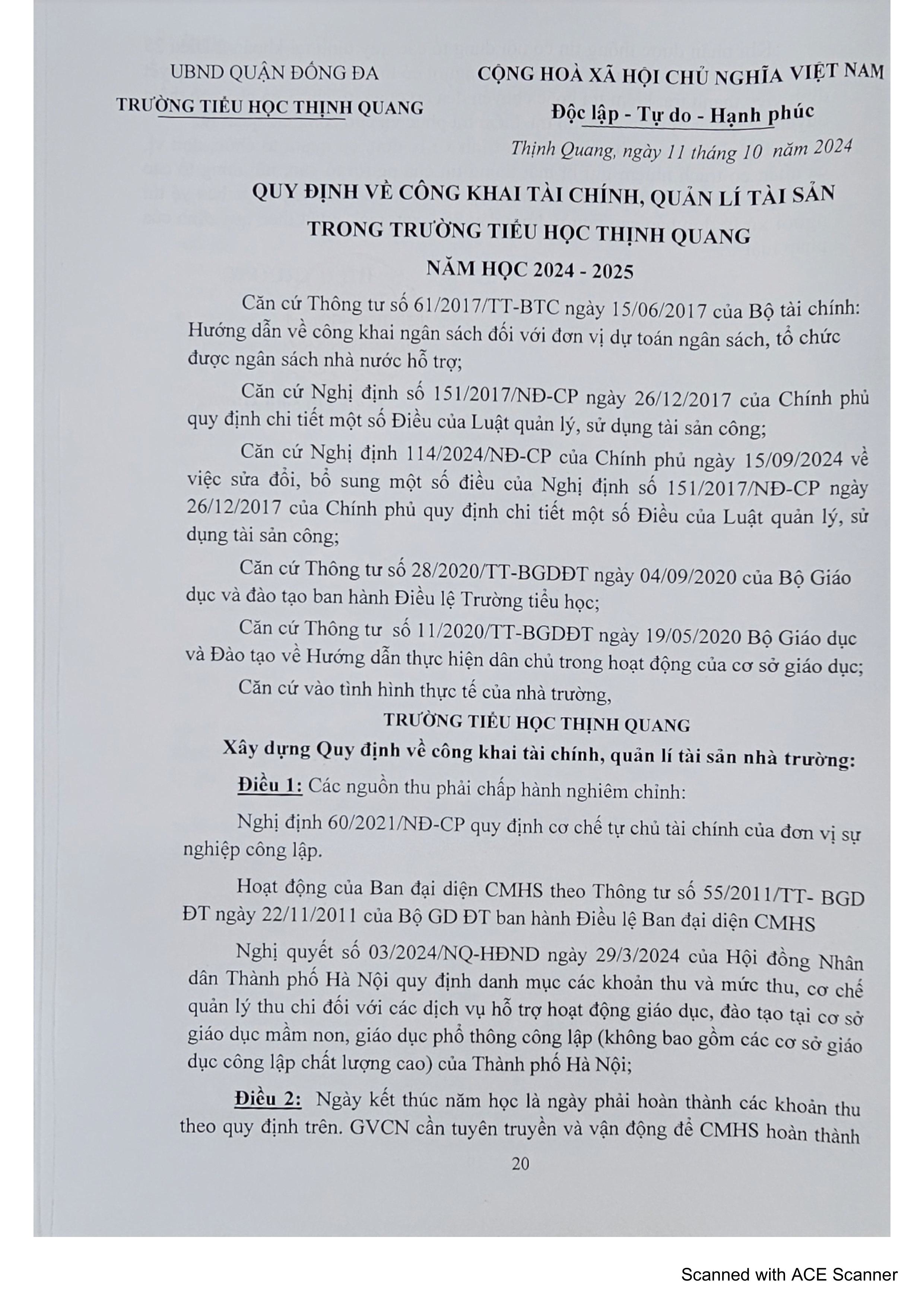 UBND QUẬN ĐỐNG ĐA
TRƯỜNG TIỂU HỌC THỊNH QUANG

CỘNG HOÀ XÃ HỘI CHỦ NGHĨA VIỆT NAM
Độc lập - Tự do - Hạnh phúc

Thịnh Quang, ngày 11 tháng 10 năm 2024

QUY ĐỊNH VỀ CÔNG KHAI TÀI CHÍNH, QUẢN LÍ TÀI SẢN
TRONG TRƯỜNG TIỂU HỌC THỊNH QUANG
NĂM HỌC 2024 - 2025

Căn cứ Thông tư số 61/2017/TT-BTC ngày 15/06/2017 của Bộ tài chính: Hướng dẫn về công khai ngân sách đối với đơn vị dự toán ngân sách, tổ chức được ngân sách nhà nước hỗ trợ;

Căn cứ Nghị định số 151/2017/NĐ-CP ngày 26/12/2017 của Chính phủ quy định chi tiết một số Điều của Luật quản lý, sử dụng tài sản công;

Căn cứ Nghị định 114/2024/NĐ-CP của Chính phủ ngày 15/09/2024 về việc sửa đổi, bổ sung một số điều của Nghị định số 151/2017/NĐ-CP ngày 26/12/2017 của Chính phủ quy định chi tiết một số Điều của Luật quản lý, sử dụng tài sản công;

Căn cứ Thông tư số 28/2020/TT-BGDĐT ngày 04/09/2020 của Bộ Giáo dục và đào tạo ban hành Điều lệ Trường tiểu học;

Căn cứ Thông tư số 11/2020/TT-BGDĐT ngày 19/05/2020 Bộ Giáo dục và Đào tạo về Hướng dẫn thực hiện dân chủ trong hoạt động của cơ sở giáo dục;

Căn cứ vào tình hình thực tế của nhà trường,

TRƯỜNG TIỂU HỌC THỊNH QUANG
Xây dựng Quy định về công khai tài chính, quản lí tài sản nhà trường:

Điều 1: Các nguồn thu phải chấp hành nghiêm chỉnh:

Nghị định 60/2021/NĐ-CP quy định cơ chế tự chủ tài chính của đơn vị sự nghiệp công lập.

Hoạt động của Ban đại diện CMHS theo Thông tư số 55/2011/TT- BGD ĐT ngày 22/11/2011 của Bộ GD ĐT ban hành Điều lệ Ban đại diện CMHS

Nghị quyết số 03/2024/NQ-HĐND ngày 29/3/2024 của Hội đồng Nhân dân Thành phố Hà Nội quy định danh mục các khoản thu và mức thu, cơ chế quản lý thu chi đối với các dịch vụ hỗ trợ hoạt động giáo dục, đào tạo tại cơ sở giáo dục mầm non, giáo dục phổ thông công lập (không bao gồm các cơ sở giáo dục công lập chất lượng cao) của Thành phố Hà Nội;

Điều 2: Ngày kết thúc năm học là ngày phải hoàn thành các khoản thu theo quy định trên. GVCN cần tuyên truyền và vận động để CMHS hoàn thành

20

Scanned with ACE Scanner